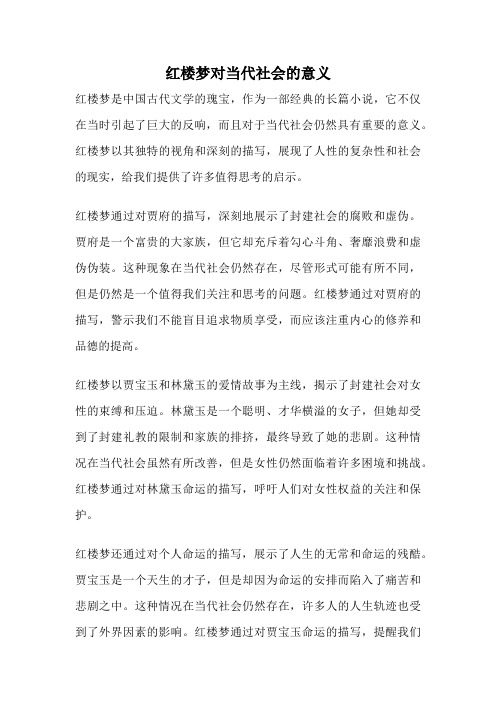 红楼梦对当代社会的意义

红楼梦是中国古代文学的瑰宝，作为一部经典的长篇小说，它不仅在当时引起了巨大的反响，而且对于当代社会仍然具有重要的意义。红楼梦以其独特的视角和深刻的描写，展现了人性的复杂性和社会的现实，给我们提供了许多值得思考的启示。

红楼梦通过对贾府的描写，深刻地展示了封建社会的腐败和虚伪。贾府是一个富贵的大家族，但它却充斥着勾心斗角、奢靡浪费和虚伪伪装。这种现象在当代社会仍然存在，尽管形式可能有所不同，但是仍然是一个值得我们关注和思考的问题。红楼梦通过对贾府的描写，警示我们不能盲目追求物质享受，而应该注重内心的修养和品德的提高。

红楼梦以贾宝玉和林黛玉的爱情故事为主线，揭示了封建社会对女性的束缚和压迫。林黛玉是一个聪明、才华横溢的女子，但她却受到了封建礼教的限制和家族的排挤，最终导致了她的悲剧。这种情况在当代社会虽然有所改善，但是女性仍然面临着许多困境和挑战。红楼梦通过对林黛玉命运的描写，呼吁人们对女性权益的关注和保护。

红楼梦还通过对个人命运的描写，展示了人生的无常和命运的残酷。贾宝玉是一个天生的才子，但是却因为命运的安排而陷入了痛苦和悲剧之中。这种情况在当代社会仍然存在，许多人的人生轨迹也受到了外界因素的影响。红楼梦通过对贾宝玉命运的描写，提醒我们